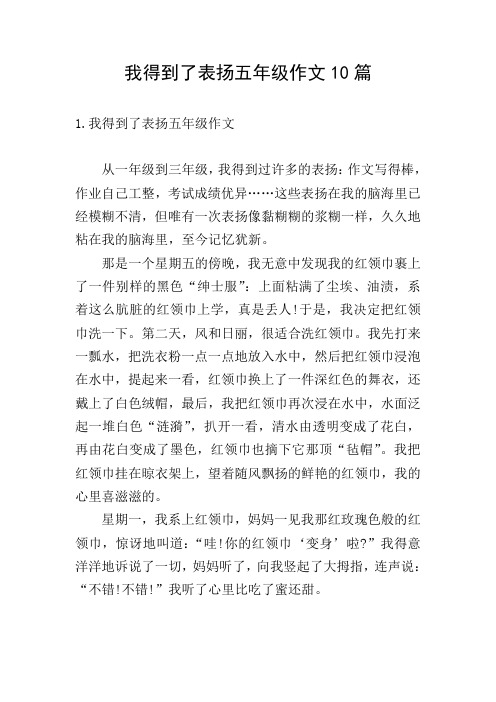 我得到了表扬五年级作文10篇

1.我得到了表扬五年级作文

从一年级到三年级，我得到过许多的表扬：作文写得棒，作业自己工整，考试成绩优异……这些表扬在我的脑海里已经模糊不清，但唯有一次表扬像黏糊糊的浆糊一样，久久地粘在我的脑海里，至今记忆犹新。

那是一个星期五的傍晚，我无意中发现我的红领巾裹上了一件别样的黑色“绅士服”：上面粘满了尘埃、油渍，系着这么肮脏的红领巾上学，真是丢人！于是，我决定把红领巾洗一下。第二天，风和日丽，很适合洗红领巾。我先打来一瓢水，把洗衣粉一点一点地放入水中，然后把红领巾浸泡在水中，提起来一看，红领巾换上了一件深红色的舞衣，还戴上了白色绒帽，最后，我把红领巾再次浸在水中，水面泛起一堆白色“涟漪”，扒开一看，清水由透明变成了花白，再由花白变成了墨色，红领巾也摘下它那顶“毡帽”。我把红领巾挂在晾衣架上，望着随风飘扬的鲜艳的红领巾，我的心里喜滋滋的。

星期一，我系上红领巾，妈妈一见我那红玫瑰色般的红领巾，惊讶地叫道：“哇！你的红领巾‘变身’啦?”我得意洋洋地诉说了一切，妈妈听了，向我竖起了大拇指，连声说：“不错！不错！”我听了心里比吃了蜜还甜。